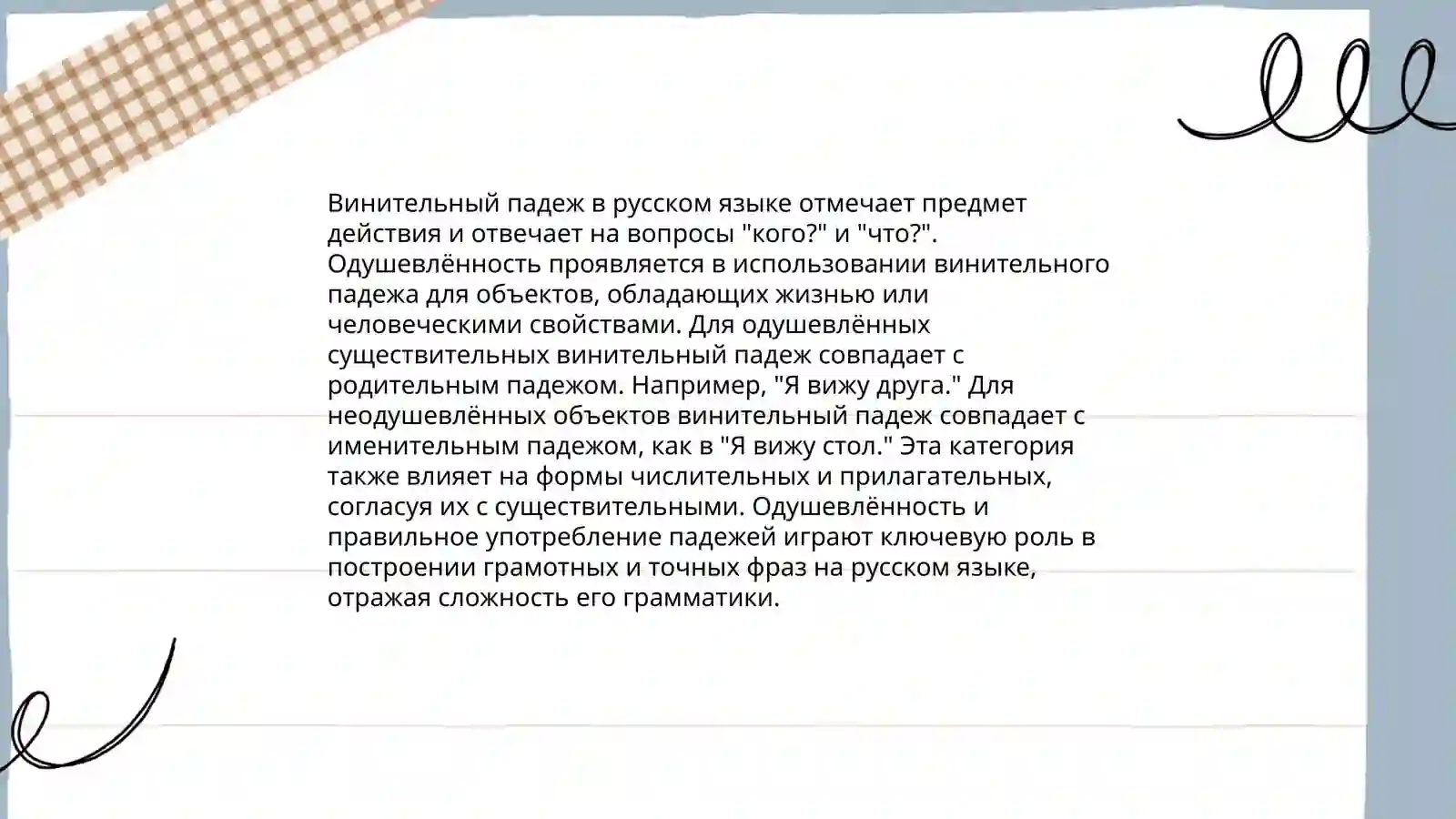 Винительный падеж в русском языке отмечает предмет действия и отвечает на вопросы "кого?" и "что?". Одушевлённость проявляется в использовании винительного падежа для объектов, обладающих жизнью или человеческими свойствами. Для одушевлённых существительных винительный падеж совпадает с родительным падежом. Например, "Я вижу друга." Для неодушевлённых объектов винительный падеж совпадает с именительным падежом, как в "Я вижу стол." Эта категория также влияет на формы числительных и прилагательных, согласуя их с существительными. Одушевлённость и правильное употребление падежей играют ключевую роль в построении грамотных и точных фраз на русском языке, отражая сложность его грамматики.